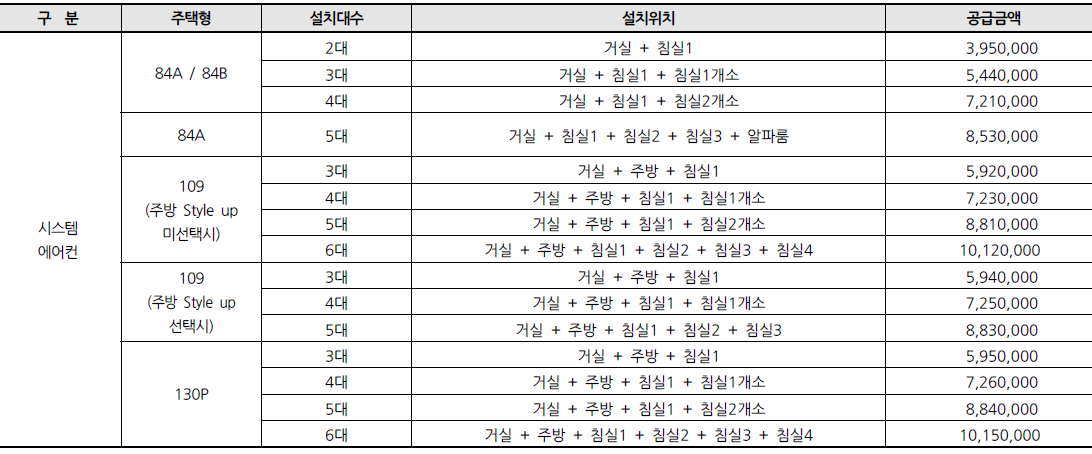 | 구 분 | 주택형 | 설치대수 | 설치위치 | 공급금액 |
|---|---|---|---|---|
| 시스템 에어컨 | 84A / 84B | 2대 | 거실 + 침실1 | 3,950,000 |
| | | 3대 | 거실 + 침실1 + 침실1개소 | 5,440,000 |
| | | 4대 | 거실 + 침실1 + 침실2개소 | 7,210,000 |
| | 84A | 5대 | 거실 + 침실1 + 침실2 + 침실3 + 알파룸 | 8,530,000 |
| | 109 (주방 Style up 미선택시) | 3대 | 거실 + 주방 + 침실1 | 5,920,000 |
| | | 4대 | 거실 + 주방 + 침실1 + 침실1개소 | 7,230,000 |
| | | 5대 | 거실 + 주방 + 침실1 + 침실2개소 | 8,810,000 |
| | | 6대 | 거실 + 주방 + 침실1 + 침실2 + 침실3 + 침실4 | 10,120,000 |
| | 109 (주방 Style up 선택시) | 3대 | 거실 + 주방 + 침실1 | 5,940,000 |
| | | 4대 | 거실 + 주방 + 침실1 + 침실1개소 | 7,250,000 |
| | | 5대 | 거실 + 주방 + 침실1 + 침실2 + 침실3 | 8,830,000 |
| | 130P | 3대 | 거실 + 주방 + 침실1 | 5,950,000 |
| | | 4대 | 거실 + 주방 + 침실1 + 침실1개소 | 7,260,000 |
| | | 5대 | 거실 + 주방 + 침실1 + 침실2개소 | 8,840,000 |
| | | 6대 | 거실 + 주방 + 침실1 + 침실2 + 침실3 + 침실4 | 10,150,000 |